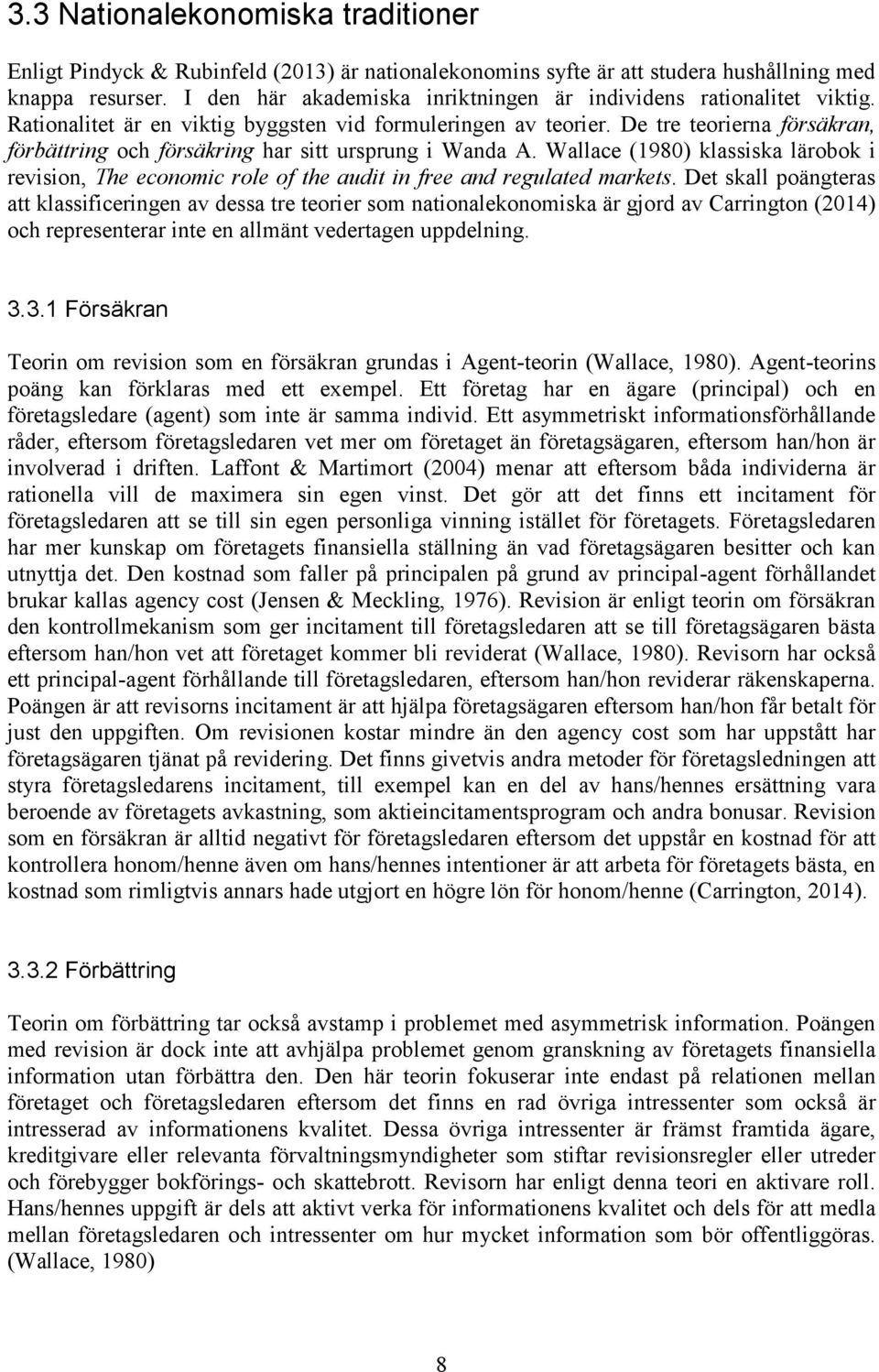 3.3 Nationalekonomiska traditioner

Enligt Pindyck & Rubinfeld (2013) är nationalekonomins syfte är att studera hushållning med knappa resurser. I den här akademiska inriktningen är individens rationalitet viktig. Rationalitet är en viktig byggsten vid formuleringen av teorier. De tre teorierna försäkran, förbättring och försäkring har sitt ursprung i Wanda A. Wallace (1980) klassiska lärobok i revision, The economic role of the audit in free and regulated markets. Det skall poängteras att klassificeringen av dessa tre teorier som nationalekonomiska är gjord av Carrington (2014) och representerar inte en allmänt vedertagen uppdelning.

3.3.1 Försäkran

Teorin om revision som en försäkran grundas i Agent-teorin (Wallace, 1980). Agent-teorins poäng kan förklaras med ett exempel. Ett företag har en ägare (principal) och en företagsledare (agent) som inte är samma individ. Ett asymmetriskt informationsförhållande råder, eftersom företagsledaren vet mer om företaget än företagsägaren, eftersom han/hon är involverad i driften. Laffont & Martimort (2004) menar att eftersom båda individerna är rationella vill de maximera sin egen vinst. Det gör att det finns ett incitament för företagsledaren att se till sin egen personliga vinning istället för företagets. Företagsledaren har mer kunskap om företagets finansiella ställning än vad företagsägaren besitter och kan utnyttja det. Den kostnad som faller på principalen på grund av principal-agent förhållandet brukar kallas agency cost (Jensen & Meckling, 1976). Revision är enligt teorin om försäkran den kontrollmekanism som ger incitament till företagsledaren att se till företagsägaren bästa eftersom han/hon vet att företaget kommer bli reviderat (Wallace, 1980). Revisorn har också ett principal-agent förhållande till företagsledaren, eftersom han/hon reviderar räkenskaperna. Poängen är att revisorns incitament är att hjälpa företagsägaren eftersom han/hon får betalt för just den uppgiften. Om revisionen kostar mindre än den agency cost som har uppstått har företagsägaren tjänat på revidering. Det finns givetvis andra metoder för företagsledningen att styra företagsledarens incitament, till exempel kan en del av hans/hennes ersättning vara beroende av företagets avkastning, som aktieincitamentsprogram och andra bonusar. Revision som en försäkran är alltid negativt för företagsledaren eftersom det uppstår en kostnad för att kontrollera honom/henne även om hans/hennes intentioner är att arbeta för företagets bästa, en kostnad som rimligtvis annars hade utgjort en högre lön för honom/henne (Carrington, 2014).

3.3.2 Förbättring

Teorin om förbättring tar också avstamp i problemet med asymmetrisk information. Poängen med revision är dock inte att avhjälpa problemet genom granskning av företagets finansiella information utan förbättra den. Den här teorin fokuserar inte endast på relationen mellan företaget och företagsledaren eftersom det finns en rad övriga intressenter som också är intresserad av informationens kvalitet. Dessa övriga intressenter är främst framtida ägare, kreditgivare eller relevanta förvaltningsmyndigheter som stiftar revisionsregler eller utreder och förebygger bokförings- och skattebrott. Revisorn har enligt denna teori en aktivare roll. Hans/hennes uppgift är dels att aktivt verka för informationens kvalitet och dels för att medla mellan företagsledaren och intressenter om hur mycket information som bör offentliggöras. (Wallace, 1980)

8